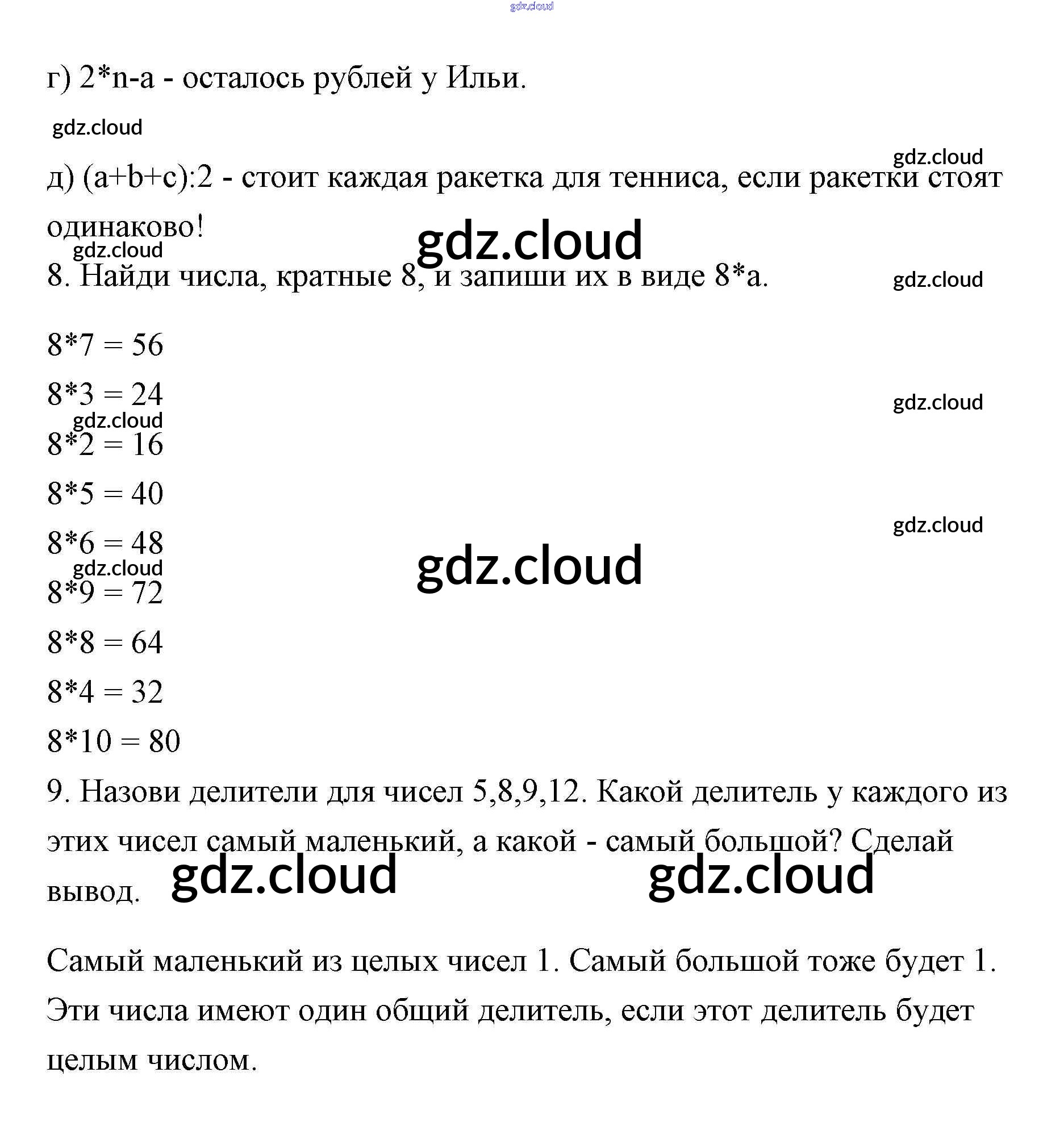 gdz.cloud

г) 2*n-a - осталось рублей у Ильи.

gdz.cloud

gdz.cloud

д) (a+b+c):2 - стоит каждая ракетка для тенниса, если ракетки стоят одинаково!

gdz.cloud

gdz.cloud

8. Найди числа, кратные 8, и запиши их в виде 8*a.

gdz.cloud

8*7 = 56

8*3 = 24

gdz.cloud

gdz.cloud

8*2 = 16

8*5 = 40

gdz.cloud

8*6 = 48

gdz.cloud

gdz.cloud

8*9 = 72

8*8 = 64

8*4 = 32

8*10 = 80

9. Назови делители для чисел 5,8,9,12. Какой делитель у каждого из этих чисел самый маленький, а какой - самый большой? Сделай вывод.

gdz.cloud

gdz.cloud

Самый маленький из целых чисел 1. Самый большой тоже будет 1. Эти числа имеют один общий делитель, если этот делитель будет целым числом.